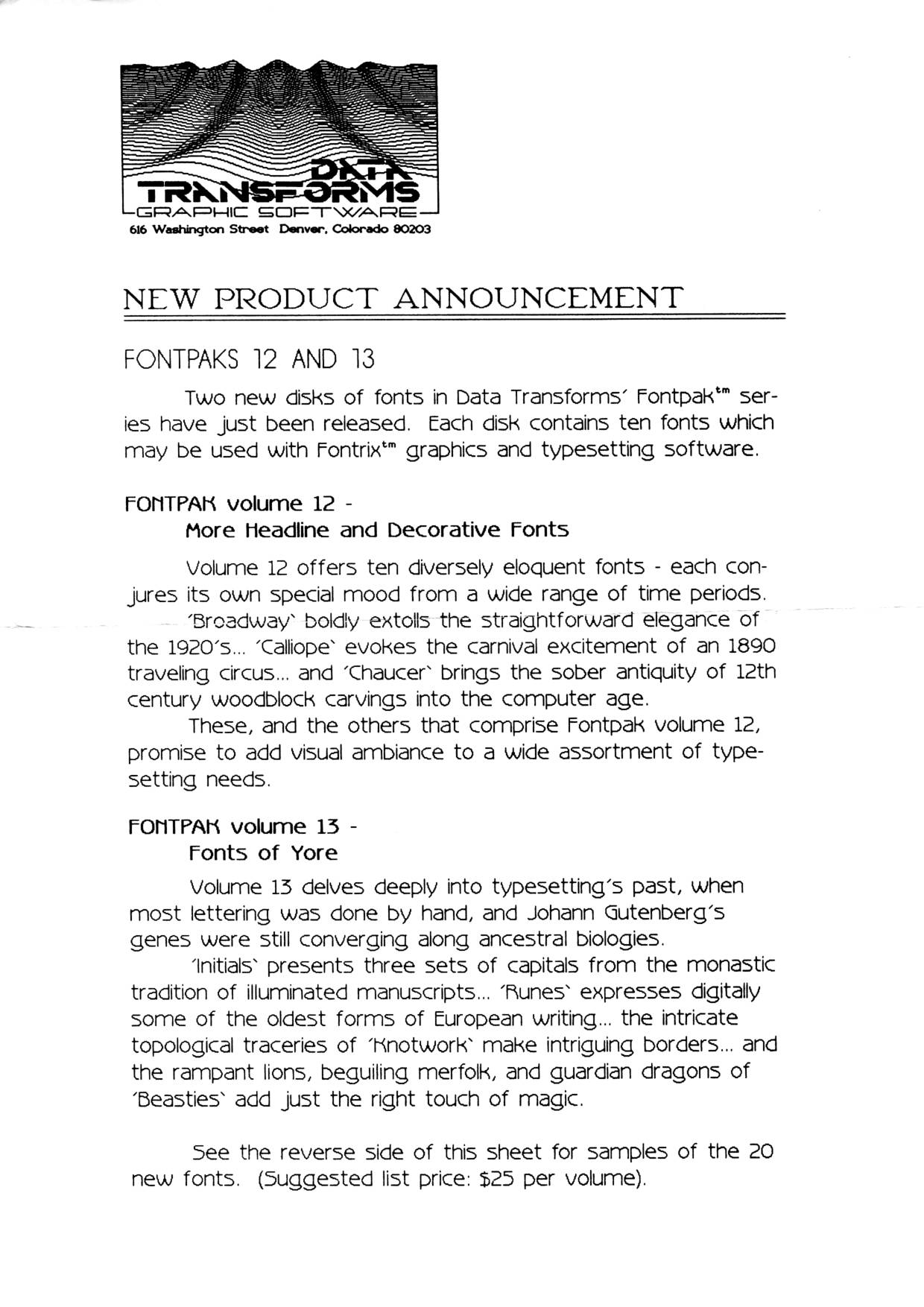 DATA TRANSFORMS
GRAPHIC SOFTWARE
616 Washington Street Denver, Colorado 80203

NEW PRODUCT ANNOUNCEMENT

FONTPAKS 12 AND 13

Two new disks of fonts in Data Transforms' Fontpak$^{tm}$ series have just been released. Each disk contains ten fonts which may be used with Fontrix$^{tm}$ graphics and typesetting software.

FONTPAK volume 12 -
More Headline and Decorative Fonts

Volume 12 offers ten diversely eloquent fonts - each conjures its own special mood from a wide range of time periods.

'Broadway' boldly extolls the straightforward elegance of the 1920's... 'Calliope' evokes the carnival excitement of an 1890 traveling circus... and 'Chaucer' brings the sober antiquity of 12th century woodblock carvings into the computer age.

These, and the others that comprise Fontpak volume 12, promise to add visual ambiance to a wide assortment of typesetting needs.

FONTPAK volume 13 -
Fonts of Yore

Volume 13 delves deeply into typesetting's past, when most lettering was done by hand, and Johann Gutenberg's genes were still converging along ancestral biologies.

'Initials' presents three sets of capitals from the monastic tradition of illuminated manuscripts... 'Runes' expresses digitally some of the oldest forms of European writing... the intricate topological traceries of 'Knotwork' make intriguing borders... and the rampant lions, beguiling merfolk, and guardian dragons of 'Beasties' add just the right touch of magic.

See the reverse side of this sheet for samples of the 20 new fonts. (Suggested list price: $25 per volume).